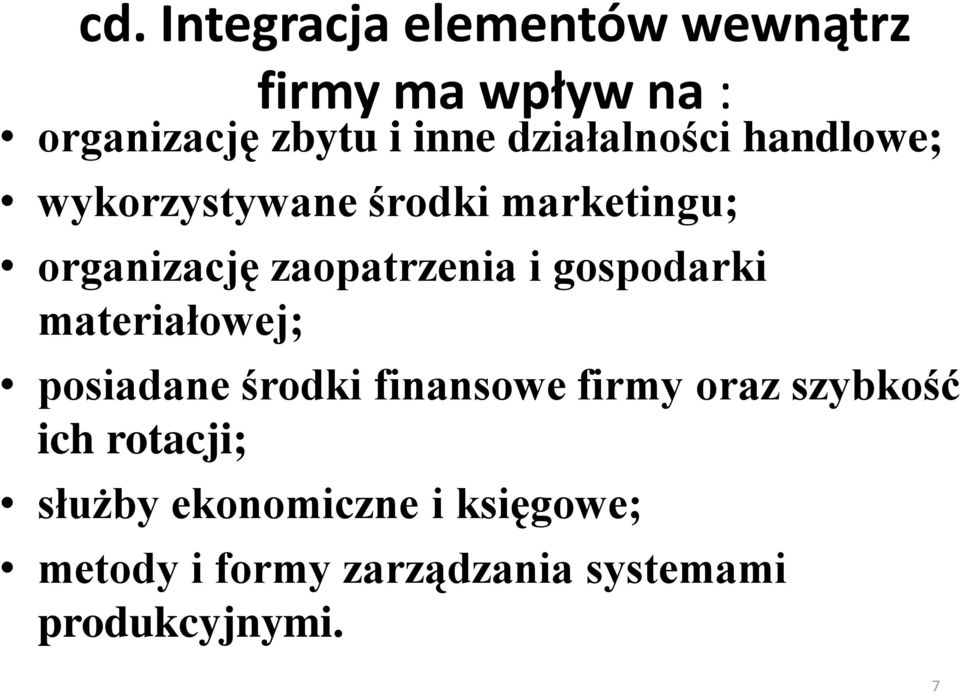 cd. Integracja elementów wewnątrz firmy ma wpływ na :

• organizację zbytu i inne działalności handlowe;
• wykorzystywane środki marketingu;
• organizację zaopatrzenia i gospodarki materiałowej;
• posiadane środki finansowe firmy oraz szybkość ich rotacji;
• służby ekonomiczne i księgowe;
• metody i formy zarządzania systemami produkcyjnymi.

7